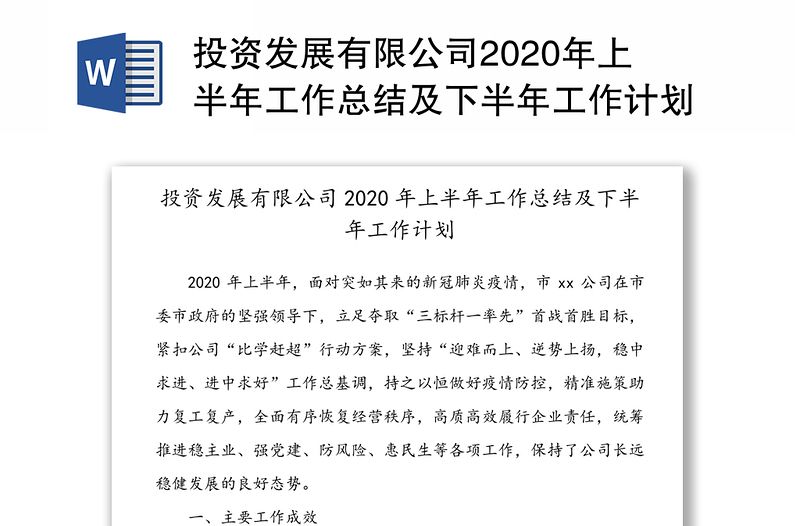 W

投资发展有限公司2020年上半年工作总结及下半年工作计划

投资发展有限公司 2020 年上半年工作总结及下半年工作计划

2020 年上半年，面对突如其来的新冠肺炎疫情，市 xx 公司在市委市政府的坚强领导下，立足夺取“三标杆一率先”首战首胜目标，紧扣公司“比学赶超”行动方案，坚持“迎难而上、逆势上扬，稳中求进、进中求好”工作总基调，持之以恒做好疫情防控，精准施策助力复工复产，全面有序恢复经营秩序，高质高效履行企业责任，统筹推进稳主业、强党建、防风险、惠民生等各项工作，保持了公司长远稳健发展的良好态势。

一、主要工作成效